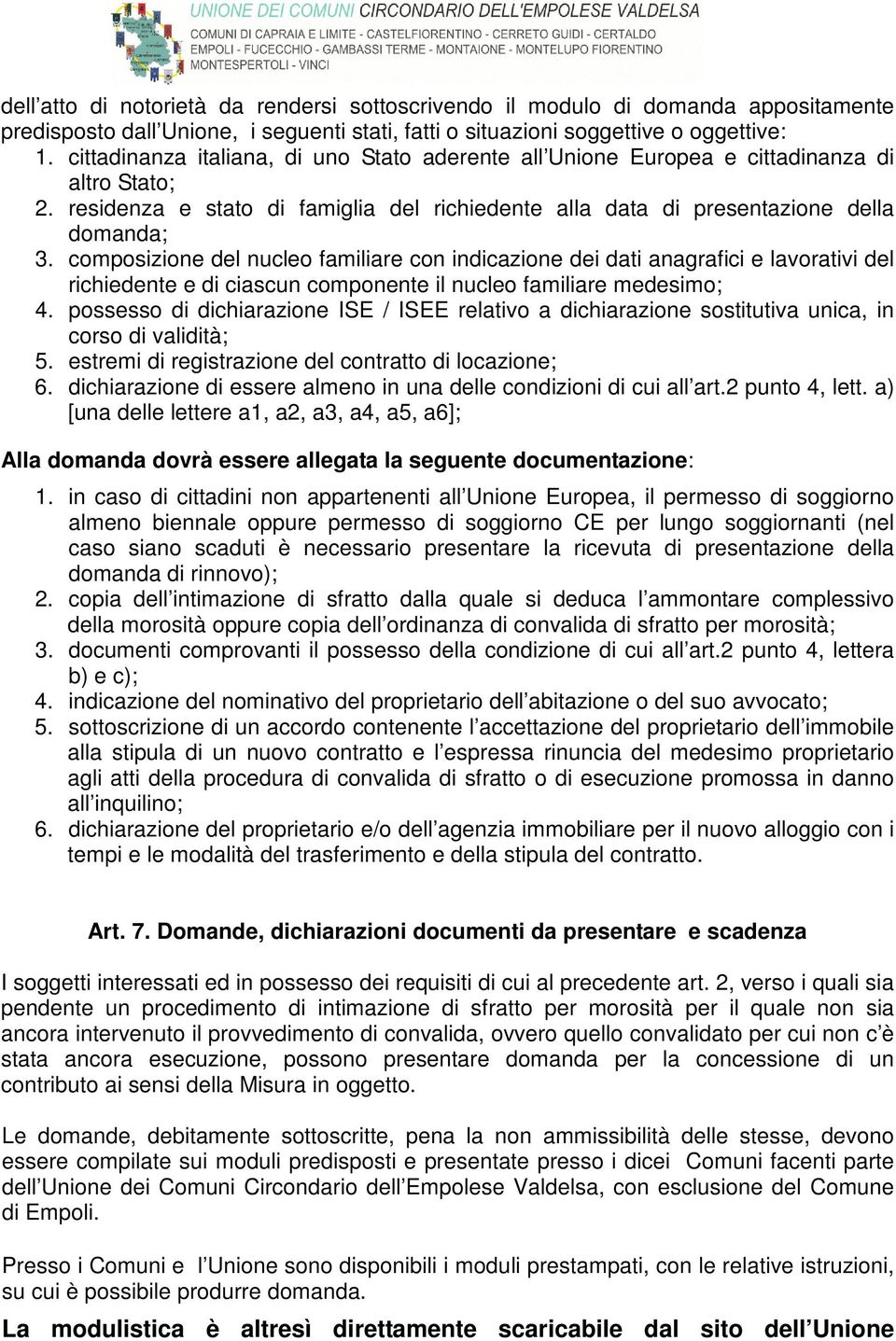 UNIONE DEI COMUNI CIRCONDARIO DELL'EMPOLESE VALDELSA
COMUNI DI CAPRAIA E LIMITE - CASTELFIORENTINO - CERRETO GUIDI - CERTALDO
EMPOLI - FUCECCHIO - GAMBASSI TERME - MONTAIONE - MONTELUPO FIORENTINO
MONTESPERTOLI - VINCI

dell atto di notorietà da rendersi sottoscrivendo il modulo di domanda appositamente predisposto dall Unione, i seguenti stati, fatti o situazioni soggettive o oggettive:
1. cittadinanza italiana, di uno Stato aderente all Unione Europea e cittadinanza di altro Stato;
2. residenza e stato di famiglia del richiedente alla data di presentazione della domanda;
3. composizione del nucleo familiare con indicazione dei dati anagrafici e lavorativi del richiedente e di ciascun componente il nucleo familiare medesimo;
4. possesso di dichiarazione ISE / ISEE relativo a dichiarazione sostitutiva unica, in corso di validità;
5. estremi di registrazione del contratto di locazione;
6. dichiarazione di essere almeno in una delle condizioni di cui all art.2 punto 4, lett. a) [una delle lettere a1, a2, a3, a4, a5, a6];

Alla domanda dovrà essere allegata la seguente documentazione:
1. in caso di cittadini non appartenenti all Unione Europea, il permesso di soggiorno almeno biennale oppure permesso di soggiorno CE per lungo soggiornanti (nel caso siano scaduti è necessario presentare la ricevuta di presentazione della domanda di rinnovo);
2. copia dell intimazione di sfratto dalla quale si deduca l ammontare complessivo della morosità oppure copia dell ordinanza di convalida di sfratto per morosità;
3. documenti comprovanti il possesso della condizione di cui all art.2 punto 4, lettera b) e c);
4. indicazione del nominativo del proprietario dell abitazione o del suo avvocato;
5. sottoscrizione di un accordo contenente l accettazione del proprietario dell immobile alla stipula di un nuovo contratto e l espressa rinuncia del medesimo proprietario agli atti della procedura di convalida di sfratto o di esecuzione promossa in danno all inquilino;
6. dichiarazione del proprietario e/o dell agenzia immobiliare per il nuovo alloggio con i tempi e le modalità del trasferimento e della stipula del contratto.

Art. 7. Domande, dichiarazioni documenti da presentare e scadenza

I soggetti interessati ed in possesso dei requisiti di cui al precedente art. 2, verso i quali sia pendente un procedimento di intimazione di sfratto per morosità per il quale non sia ancora intervenuto il provvedimento di convalida, ovvero quello convalidato per cui non c è stata ancora esecuzione, possono presentare domanda per la concessione di un contributo ai sensi della Misura in oggetto.

Le domande, debitamente sottoscritte, pena la non ammissibilità delle stesse, devono essere compilate sui moduli predisposti e presentate presso i dicei Comuni facenti parte dell Unione dei Comuni Circondario dell Empolese Valdelsa, con esclusione del Comune di Empoli.

Presso i Comuni e l Unione sono disponibili i moduli prestampati, con le relative istruzioni, su cui è possibile produrre domanda.

La modulistica è altresì direttamente scaricabile dal sito dell Unione